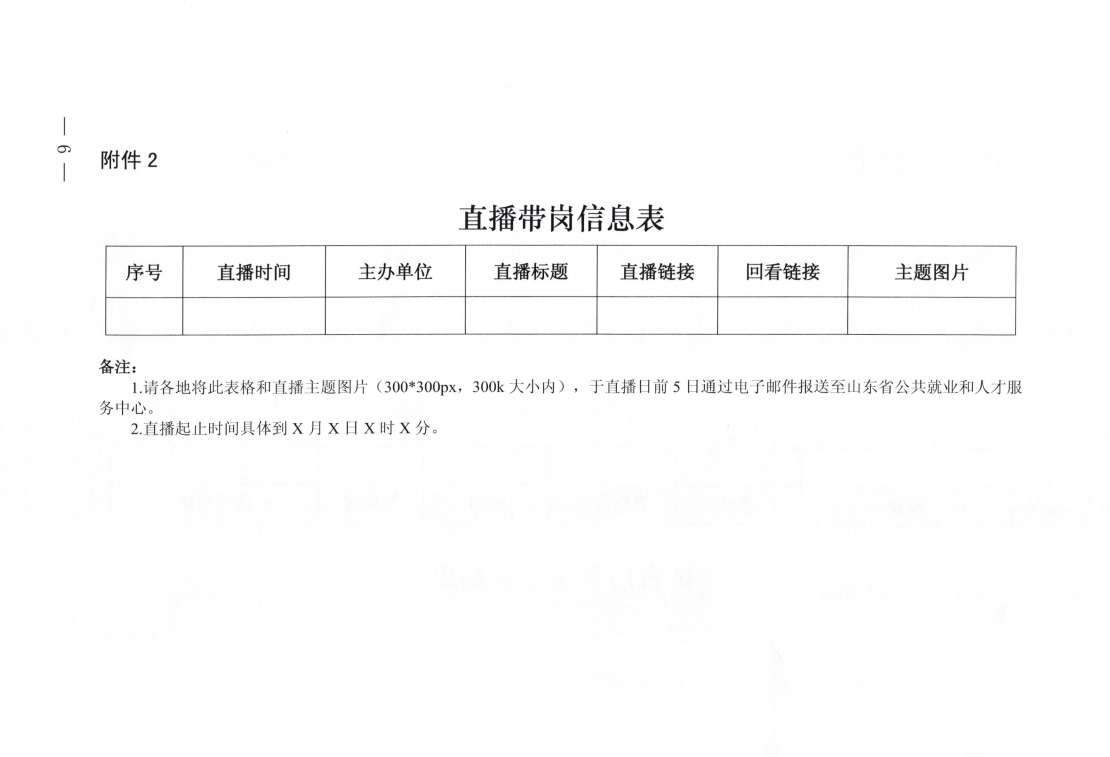 — 6 —

附件 2

直播带岗信息表

| 序号 | 直播时间 | 主办单位 | 直播标题 | 直播链接 | 回看链接 | 主题图片 |
|---|---|---|---|---|---|---|
| | | | | | | |

备注：

1.请各地将此表格和直播主题图片（300*300px，300k 大小内），于直播日前 5 日通过电子邮件报送至山东省公共就业和人才服务中心。

2.直播起止时间具体到 X 月 X 日 X 时 X 分。